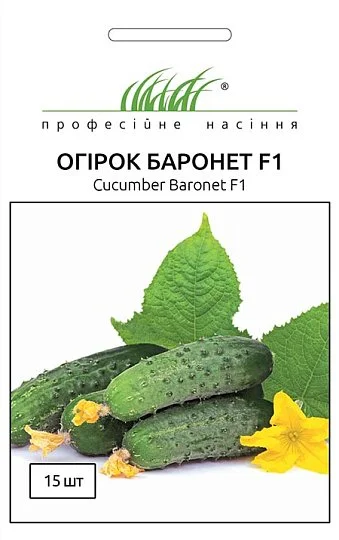 ®
професійне насіння

ОГІРОК БАРОНЕТ F1
Cucumber Baronet F1

15 шт